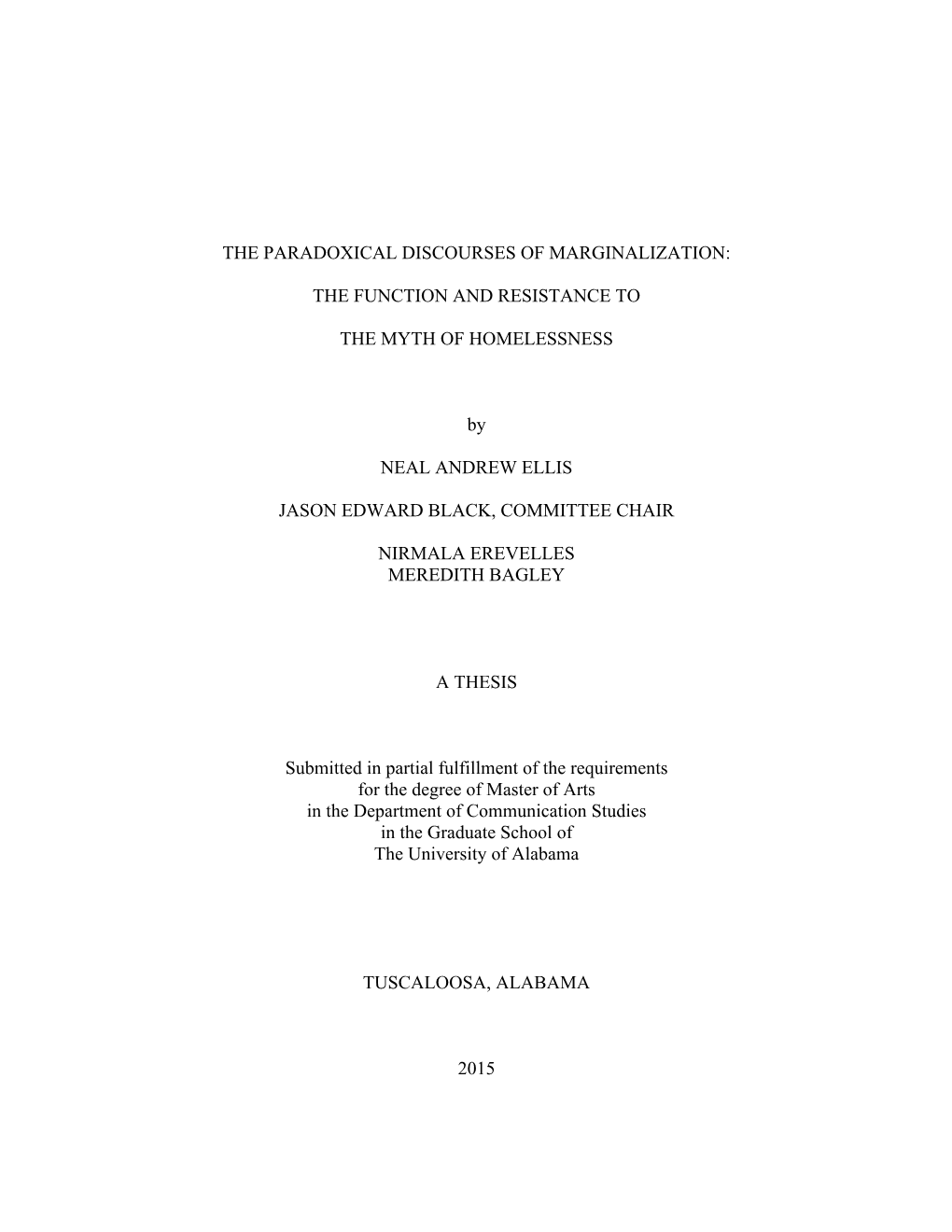 THE PARADOXICAL DISCOURSES OF MARGINALIZATION:

THE FUNCTION AND RESISTANCE TO

THE MYTH OF HOMELESSNESS

by

NEAL ANDREW ELLIS

JASON EDWARD BLACK, COMMITTEE CHAIR

NIRMALA EREVELLES
MEREDITH BAGLEY

A THESIS

Submitted in partial fulfillment of the requirements
for the degree of Master of Arts
in the Department of Communication Studies
in the Graduate School of
The University of Alabama

TUSCALOOSA, ALABAMA

2015